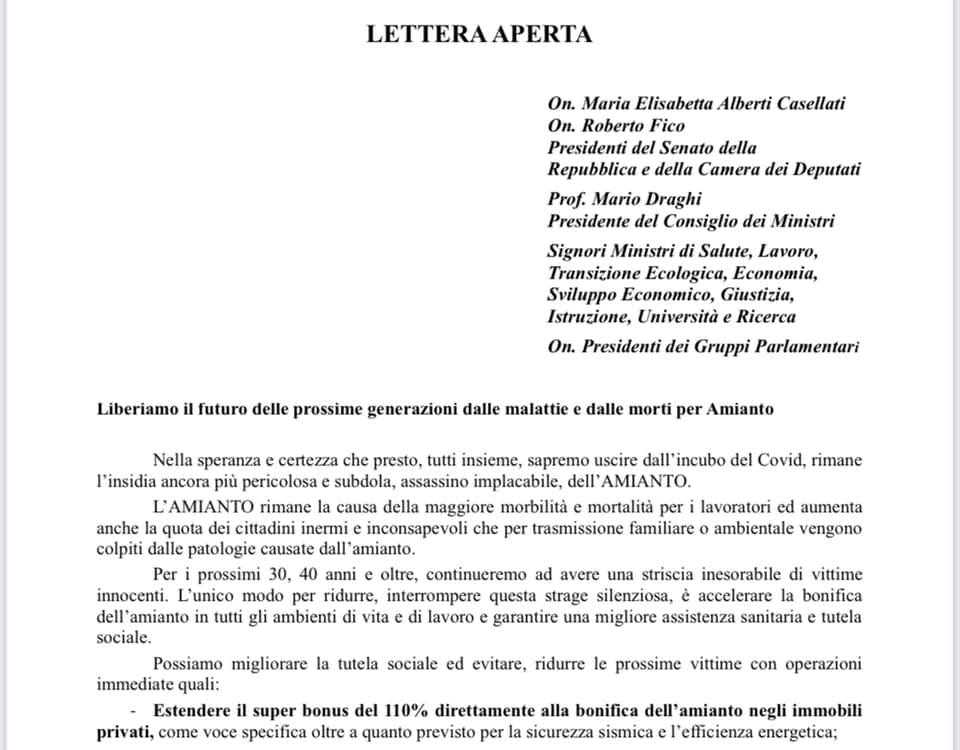 LETTERA APERTA

On. Maria Elisabetta Alberti Casellati
On. Roberto Fico
Presidenti del Senato della Repubblica e della Camera dei Deputati

Prof. Mario Draghi
Presidente del Consiglio dei Ministri

Signori Ministri di Salute, Lavoro, Transizione Ecologica, Economia, Sviluppo Economico, Giustizia, Istruzione, Università e Ricerca

On. Presidenti dei Gruppi Parlamentari

Liberiamo il futuro delle prossime generazioni dalle malattie e dalle morti per Amianto

Nella speranza e certezza che presto, tutti insieme, sapremo uscire dall'incubo del Covid, rimane l'insidia ancora più pericolosa e subdola, assassino implacabile, dell'AMIANTO.

L'AMIANTO rimane la causa della maggiore morbilità e mortalità per i lavoratori ed aumenta anche la quota dei cittadini inermi e inconsapevoli che per trasmissione familiare o ambientale vengono colpiti dalle patologie causate dall'amianto.

Per i prossimi 30, 40 anni e oltre, continueremo ad avere una striscia inesorabile di vittime innocenti. L'unico modo per ridurre, interrompere questa strage silenziosa, è accelerare la bonifica dell'amianto in tutti gli ambienti di vita e di lavoro e garantire una migliore assistenza sanitaria e tutela sociale.

Possiamo migliorare la tutela sociale ed evitare, ridurre le prossime vittime con operazioni immediate quali:

- Estendere il super bonus del 110% direttamente alla bonifica dell'amianto negli immobili privati, come voce specifica oltre a quanto previsto per la sicurezza sismica e l'efficienza energetica;